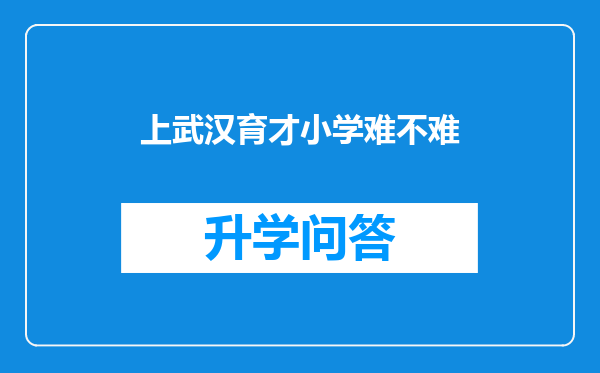 上武汉育才小学难不难

升学问答